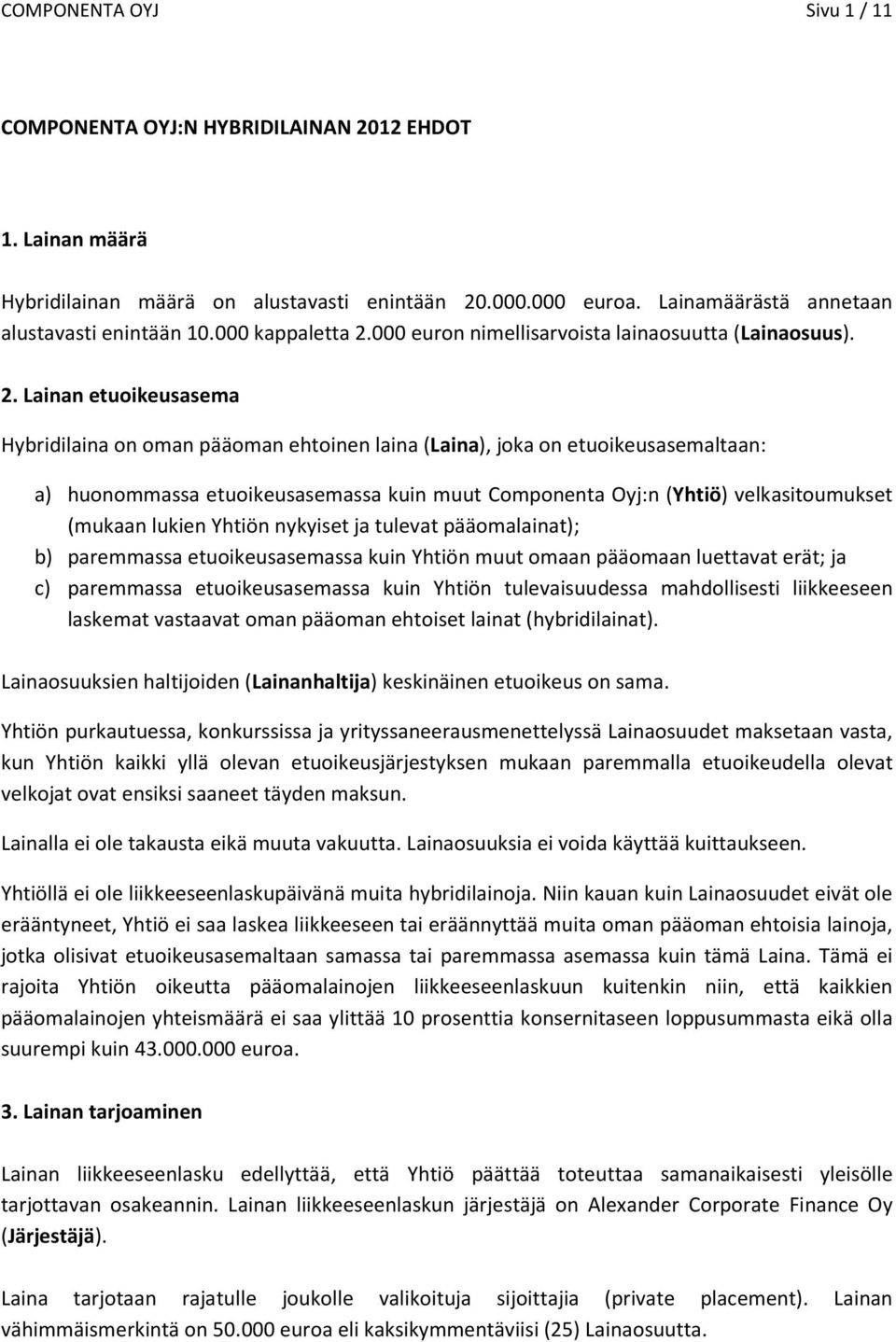 COMPONENTA OYJ Sivu 1 / 11

COMPONENTA OYJ:N HYBRIDILAINAN 2012 EHDOT

1. Lainan määrä

Hybridilainan määrä on alustavasti enintään 20.000.000 euroa. Lainamäärästä annetaan alustavasti enintään 10.000 kappaletta 2.000 euron nimellisarvoista lainaosuutta (Lainaosuus).

2. Lainan etuoikeusasema

Hybridilaina on oman pääoman ehtoinen laina (Laina), joka on etuoikeusasemaltaan:

a) huonommassa etuoikeusasemassa kuin muut Componenta Oyj:n (Yhtiö) velkasitoumukset (mukaan lukien Yhtiön nykyiset ja tulevat pääomalainat);
b) paremmassa etuoikeusasemassa kuin Yhtiön muut omaan pääomaan luettavat erät; ja
c) paremmassa etuoikeusasemassa kuin Yhtiön tulevaisuudessa mahdollisesti liikkeeseen laskemat vastaavat oman pääoman ehtoiset lainat (hybridilainat).

Lainaosuuksien haltijoiden (Lainanhaltija) keskinäinen etuoikeus on sama.

Yhtiön purkautuessa, konkurssissa ja yrityssaneerausmenettelyssä Lainaosuudet maksetaan vasta, kun Yhtiön kaikki yllä olevan etuoikeusjärjestyksen mukaan paremmalla etuoikeudella olevat velkojat ovat ensiksi saaneet täyden maksun.

Lainalla ei ole takausta eikä muuta vakuutta. Lainaosuuksia ei voida käyttää kuittaukseen.

Yhtiöllä ei ole liikkeeseenlaskupäivänä muita hybridilainoja. Niin kauan kuin Lainaosuudet eivät ole erääntyneet, Yhtiö ei saa laskea liikkeeseen tai eräännyttää muita oman pääoman ehtoisia lainoja, jotka olisivat etuoikeusasemaltaan samassa tai paremmassa asemassa kuin tämä Laina. Tämä ei rajoita Yhtiön oikeutta pääomalainojen liikkeeseenlaskuun kuitenkin niin, että kaikkien pääomalainojen yhteismäärä ei saa ylittää 10 prosenttia konsernitaseen loppusummasta eikä olla suurempi kuin 43.000.000 euroa.

3. Lainan tarjoaminen

Lainan liikkeeseenlasku edellyttää, että Yhtiö päättää toteuttaa samanaikaisesti yleisölle tarjottavan osakeannin. Lainan liikkeeseenlaskun järjestäjä on Alexander Corporate Finance Oy (Järjestäjä).

Laina tarjotaan rajatulle joukolle valikoituja sijoittajia (private placement). Lainan vähimmäismerkintä on 50.000 euroa eli kaksikymmentäviisi (25) Lainaosuutta.